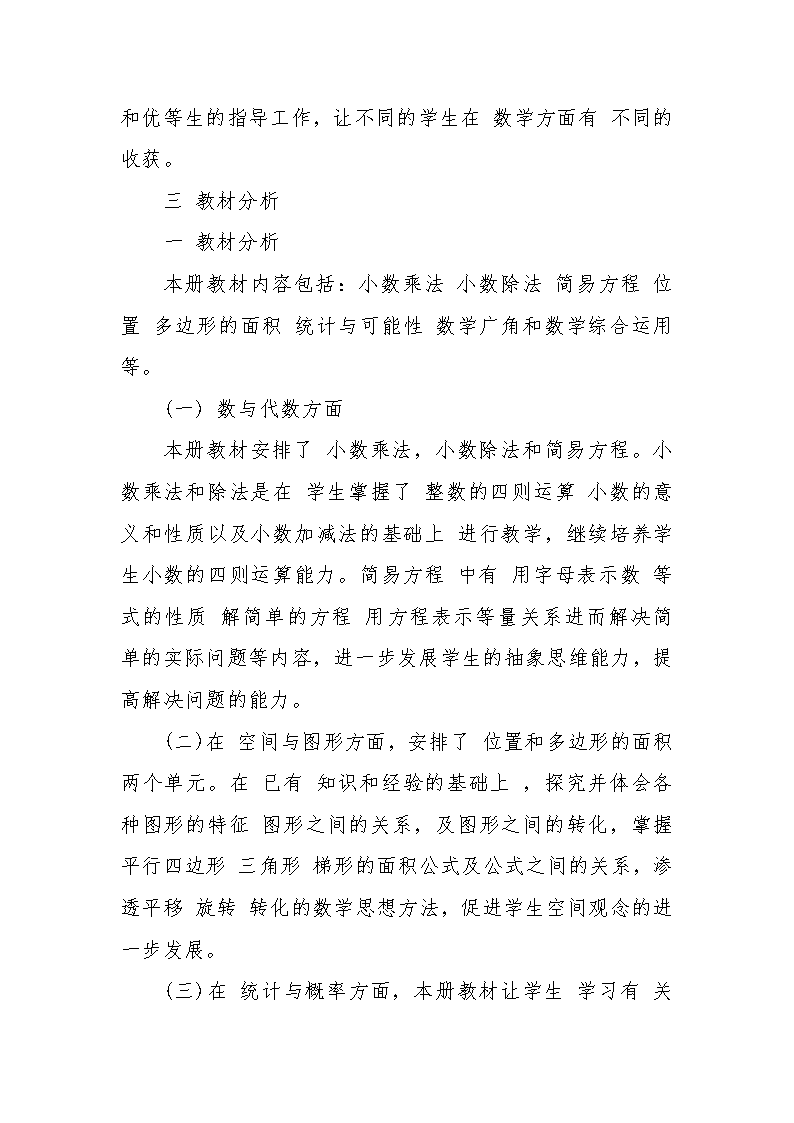 和优等生的指导工作，让不同的学生在 数学方面有 不同的收获。

三 教材分析

一 教材分析

本册教材内容包括：小数乘法 小数除法 简易方程 位置 多边形的面积 统计与可能性 数学广角和数学综合运用等。

(一) 数与代数方面

本册教材安排了 小数乘法，小数除法和简易方程。小数乘法和除法是在 学生掌握了 整数的四则运算 小数的意义和性质以及小数加减法的基础上 进行教学，继续培养学生小数的四则运算能力。简易方程 中有 用字母表示数 等式的性质 解简单的方程 用方程表示等量关系进而解决简单的实际问题等内容，进一步发展学生的抽象思维能力，提高解决问题的能力。

(二)在 空间与图形方面，安排了 位置和多边形的面积两个单元。在 已有 知识和经验的基础上 ，探究并体会各种图形的特征 图形之间的关系，及图形之间的转化，掌握平行四边形 三角形 梯形的面积公式及公式之间的关系，渗透平移 旋转 转化的数学思想方法，促进学生空间观念的进一步发展。

(三)在 统计与概率方面，本册教材让学生 学习有 关